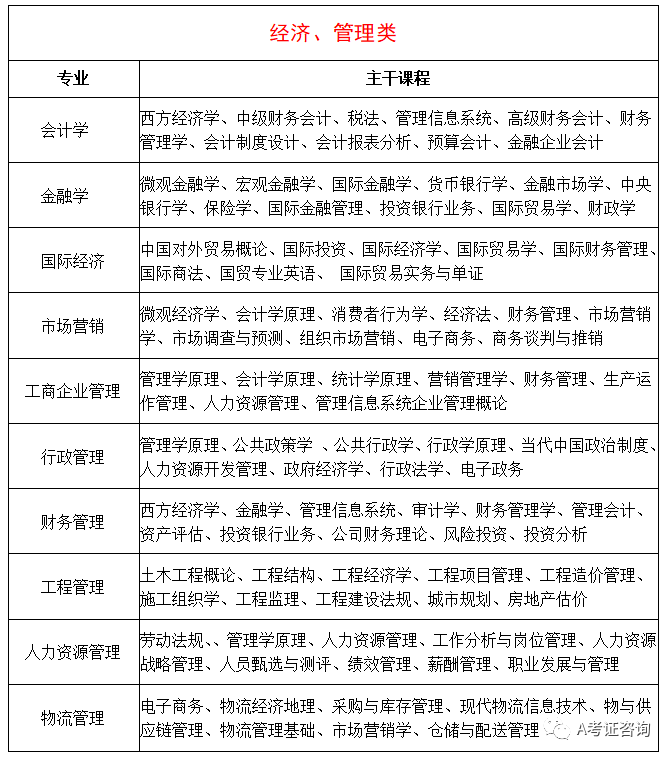 经济、管理类

| 专业 | 主干课程 |
|---|---|
| 会计学 | 西方经济学、中级财务会计、税法、管理信息系统、高级财务会计、财务管理学、会计制度设计、会计报表分析、预算会计、金融企业会计 |
| 金融学 | 微观金融学、宏观金融学、国际金融学、货币银行学、金融市场学、中央银行学、保险学、国际金融管理、投资银行业务、国际贸易学、财政学 |
| 国际经济 | 中国对外贸易概论、国际投资、国际经济学、国际贸易学、国际财务管理、国际商法、国贸专业英语、 国际贸易实务与单证 |
| 市场营销 | 微观经济学、会计学原理、消费者行为学、经济法、财务管理、市场营销学、市场调查与预测、组织市场营销、电子商务、商务谈判与推销 |
| 工商企业管理 | 管理学原理、会计学原理、统计学原理、营销管理学、财务管理、生产运作管理、人力资源管理、管理信息系统企业管理概论 |
| 行政管理 | 管理学原理、公共政策学 、公共行政学、行政学原理、当代中国政治制度、人力资源开发管理、政府经济学、行政法学、电子政务 |
| 财务管理 | 西方经济学、金融学、管理信息系统、审计学、财务管理学、管理会计、资产评估、投资银行业务、公司财务理论、风险投资、投资分析 |
| 工程管理 | 土木工程概论、工程结构、工程经济学、工程项目管理、工程造价管理、施工组织学、工程监理、工程建设法规、城市规划、房地产估价 |
| 人力资源管理 | 劳动法规、、管理学原理、人力资源管理、工作分析与岗位管理、人力资源战略管理、人员甄选与测评、绩效管理、薪酬管理、职业发展与管理 |
| 物流管理 | 电子商务、物流经济地理、采购与库存管理、现代物流信息技术、物与供应链管理、物流管理基础、市场营销学、仓储与配送管理 |

A考证咨询